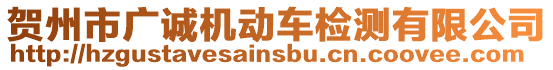 贺州市广诚机动车检测有限公司
http://hzgustavesainsbu.cn.coovee.com